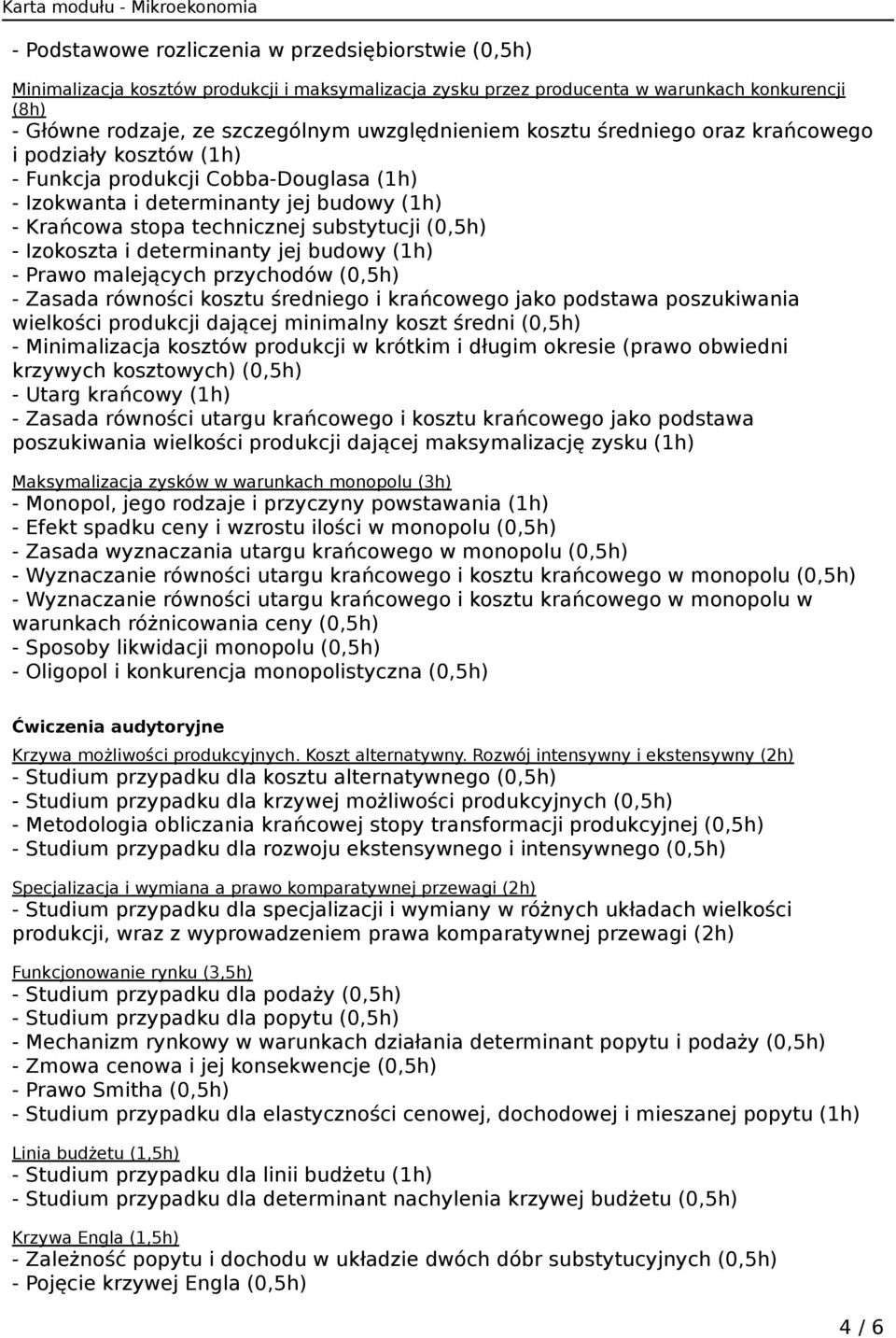 Karta modułu - Mikroekonomia

- Podstawowe rozliczenia w przedsiębiorstwie (0,5h)

Minimalizacja kosztów produkcji i maksymalizacja zysku przez producenta w warunkach konkurencji (8h)
- Główne rodzaje, ze szczególnym uwzględnieniem kosztu średniego oraz krańcowego i podziały kosztów (1h)
- Funkcja produkcji Cobba-Douglasa (1h)
- Izokwanta i determinanty jej budowy (1h)
- Krańcowa stopa technicznej substytucji (0,5h)
- Izokoszta i determinanty jej budowy (1h)
- Prawo malejących przychodów (0,5h)
- Zasada równości kosztu średniego i krańcowego jako podstawa poszukiwania wielkości produkcji dającej minimalny koszt średni (0,5h)
- Minimalizacja kosztów produkcji w krótkim i długim okresie (prawo obwiedni krzywych kosztowych) (0,5h)
- Utarg krańcowy (1h)
- Zasada równości utargu krańcowego i kosztu krańcowego jako podstawa poszukiwania wielkości produkcji dającej maksymalizację zysku (1h)

Maksymalizacja zysków w warunkach monopolu (3h)
- Monopol, jego rodzaje i przyczyny powstawania (1h)
- Efekt spadku ceny i wzrostu ilości w monopolu (0,5h)
- Zasada wyznaczania utargu krańcowego w monopolu (0,5h)
- Wyznaczanie równości utargu krańcowego i kosztu krańcowego w monopolu (0,5h)
- Wyznaczanie równości utargu krańcowego i kosztu krańcowego w monopolu w warunkach różnicowania ceny (0,5h)
- Sposoby likwidacji monopolu (0,5h)
- Oligopol i konkurencja monopolistyczna (0,5h)

Ćwiczenia audytoryjne

Krzywa możliwości produkcyjnych. Koszt alternatywny. Rozwój intensywny i ekstensywny (2h)
- Studium przypadku dla kosztu alternatywnego (0,5h)
- Studium przypadku dla krzywej możliwości produkcyjnych (0,5h)
- Metodologia obliczania krańcowej stopy transformacji produkcyjnej (0,5h)
- Studium przypadku dla rozwoju ekstensywnego i intensywnego (0,5h)

Specjalizacja i wymiana a prawo komparatywnej przewagi (2h)
- Studium przypadku dla specjalizacji i wymiany w różnych układach wielkości produkcji, wraz z wyprowadzeniem prawa komparatywnej przewagi (2h)

Funkcjonowanie rynku (3,5h)
- Studium przypadku dla podaży (0,5h)
- Studium przypadku dla popytu (0,5h)
- Mechanizm rynkowy w warunkach działania determinant popytu i podaży (0,5h)
- Zmowa cenowa i jej konsekwencje (0,5h)
- Prawo Smitha (0,5h)
- Studium przypadku dla elastyczności cenowej, dochodowej i mieszanej popytu (1h)

Linia budżetu (1,5h)
- Studium przypadku dla linii budżetu (1h)
- Studium przypadku dla determinant nachylenia krzywej budżetu (0,5h)

Krzywa Engla (1,5h)
- Zależność popytu i dochodu w układzie dwóch dóbr substytucyjnych (0,5h)
- Pojęcie krzywej Engla (0,5h)

4 / 6